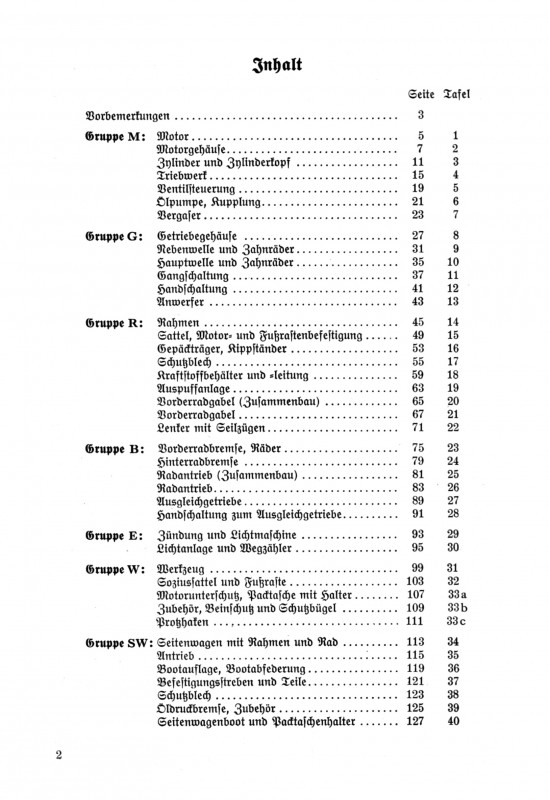 Inhalt

| | | Seite | Tafel |
|---|---|---|---|
| Vorbemerkungen | | 3 | |
| Gruppe M: | Motor | 5 | 1 |
| | Motorgehäuse | 7 | 2 |
| | Zylinder und Zylinderkopf | 11 | 3 |
| | Triebwerk | 15 | 4 |
| | Ventilsteuerung | 19 | 5 |
| | Ölpumpe, Kupplung | 21 | 6 |
| | Vergaser | 23 | 7 |
| Gruppe G: | Getriebegehäuse | 27 | 8 |
| | Nebenwelle und Zahnräder | 31 | 9 |
| | Hauptwelle und Zahnräder | 35 | 10 |
| | Gangschaltung | 37 | 11 |
| | Handschaltung | 41 | 12 |
| | Anwerfer | 43 | 13 |
| Gruppe R: | Rahmen | 45 | 14 |
| | Sattel, Motor- und Fußrastenbefestigung | 49 | 15 |
| | Gepäckträger, Kippständer | 53 | 16 |
| | Schutzblech | 55 | 17 |
| | Kraftstoffbehälter und -leitung | 59 | 18 |
| | Auspuffanlage | 63 | 19 |
| | Vorderradgabel (Zusammenbau) | 65 | 20 |
| | Vorderradgabel | 67 | 21 |
| | Lenker mit Seilzügen | 71 | 22 |
| Gruppe B: | Vorderradbremse, Räder | 75 | 23 |
| | Hinterradbremse | 79 | 24 |
| | Radantrieb (Zusammenbau) | 81 | 25 |
| | Radantrieb | 83 | 26 |
| | Ausgleichgetriebe | 89 | 27 |
| | Handschaltung zum Ausgleichgetriebe | 91 | 28 |
| Gruppe E: | Zündung und Lichtmaschine | 93 | 29 |
| | Lichtanlage und Wegzähler | 95 | 30 |
| Gruppe W: | Werkzeug | 99 | 31 |
| | Soziussattel und Fußraste | 103 | 32 |
| | Motorunterschutz, Packtasche mit Halter | 107 | 33a |
| | Zubehör, Beinschutz und Schutzbügel | 109 | 33b |
| | Protzhaken | 111 | 33c |
| Gruppe SW: | Seitenwagen mit Rahmen und Rad | 113 | 34 |
| | Antrieb | 115 | 35 |
| | Bootauflage, Bootabfederung | 119 | 36 |
| | Befestigungsstreben und Teile | 121 | 37 |
| | Schutzblech | 123 | 38 |
| | Öldruckbremse, Zubehör | 125 | 39 |
| | Seitenwagenboot und Packtaschenhalter | 127 | 40 |

2